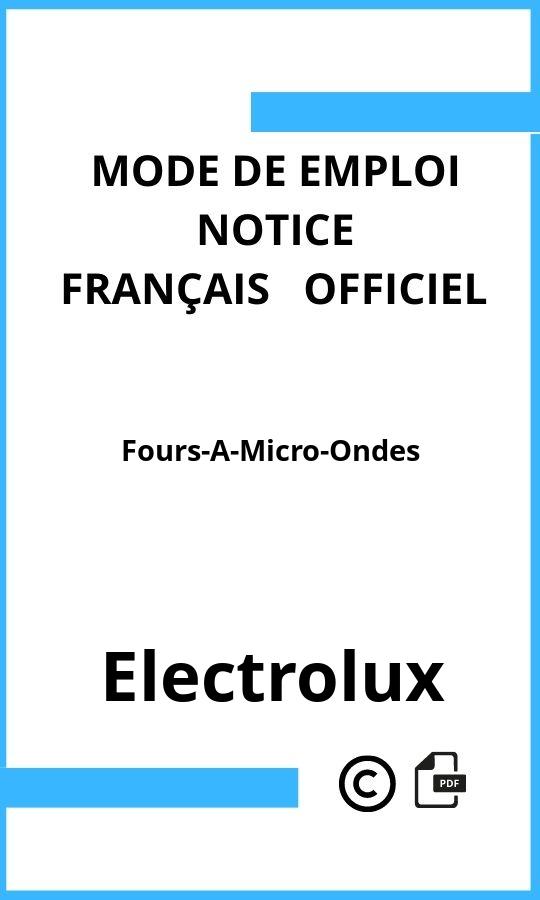 MODE DE EMPLOI
NOTICE
FRANÇAIS OFFICIEL

Fours-A-Micro-Ondes

Electrolux

©

PDF